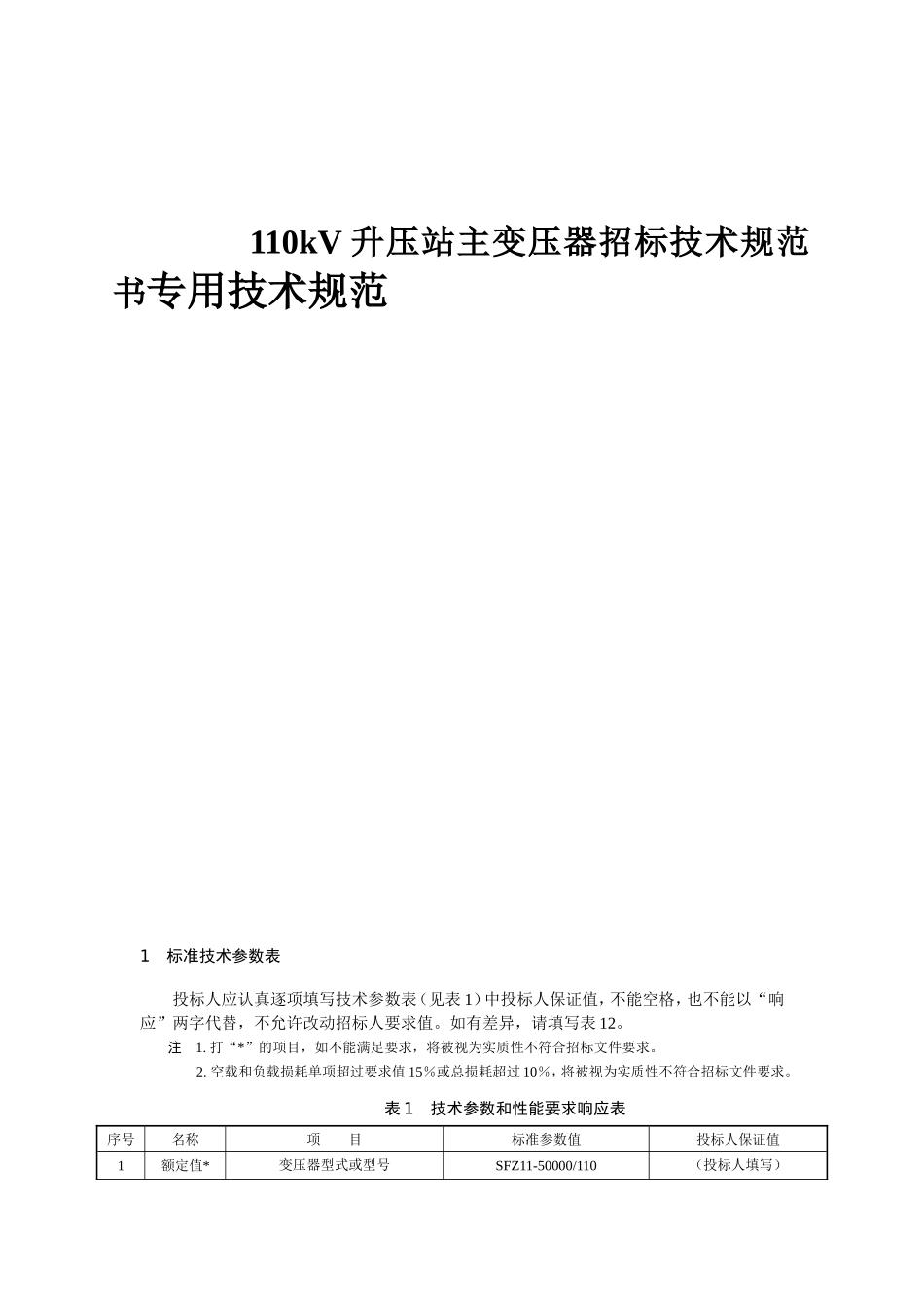 110kV 升压站主变压器招标技术规范书专用技术规范

1　标准技术参数表

投标人应认真逐项填写技术参数表（见表 1）中投标人保证值，不能空格，也不能以“响应”两字代替，不允许改动招标人要求值。如有差异，请填写表 12。

注　1. 打“*”的项目，如不能满足要求，将被视为实质性不符合招标文件要求。

2. 空载和负载损耗单项超过要求值 15%或总损耗超过 10%，将被视为实质性不符合招标文件要求。

表 1　技术参数和性能要求响应表

| 序号 | 名称 | 项　　目 | 标准参数值 | 投标人保证值 |
|---|---|---|---|---|
| 1 | 额定值* | 变压器型式或型号 | SFZ11-50000/110 | （投标人填写） |